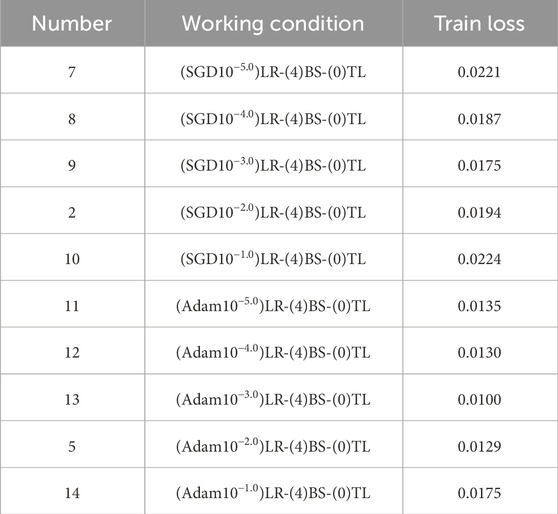 | Number | Working condition | Train loss |
|---|---|---|
| 7 | (SGD$10^{-5.0}$)LR-(4)BS-(0)TL | 0.0221 |
| 8 | (SGD$10^{-4.0}$)LR-(4)BS-(0)TL | 0.0187 |
| 9 | (SGD$10^{-3.0}$)LR-(4)BS-(0)TL | 0.0175 |
| 2 | (SGD$10^{-2.0}$)LR-(4)BS-(0)TL | 0.0194 |
| 10 | (SGD$10^{-1.0}$)LR-(4)BS-(0)TL | 0.0224 |
| 11 | (Adam$10^{-5.0}$)LR-(4)BS-(0)TL | 0.0135 |
| 12 | (Adam$10^{-4.0}$)LR-(4)BS-(0)TL | 0.0130 |
| 13 | (Adam$10^{-3.0}$)LR-(4)BS-(0)TL | 0.0100 |
| 5 | (Adam$10^{-2.0}$)LR-(4)BS-(0)TL | 0.0129 |
| 14 | (Adam$10^{-1.0}$)LR-(4)BS-(0)TL | 0.0175 |